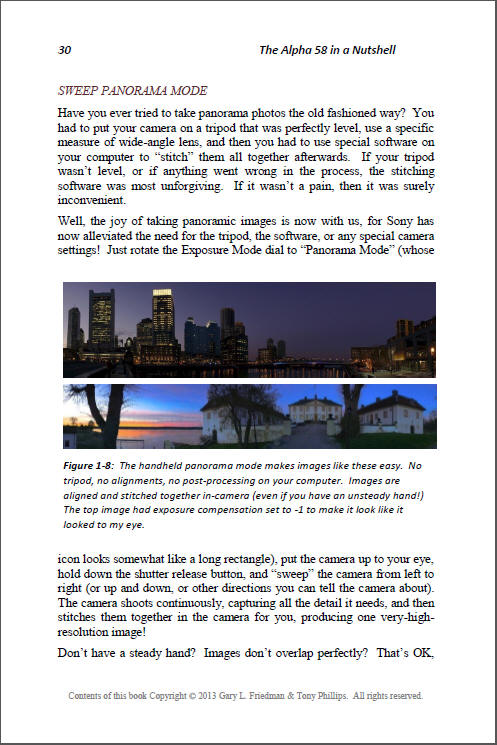 30 The Alpha 58 in a Nutshell

SWEEP PANORAMA MODE

Have you ever tried to take panorama photos the old fashioned way? You had to put your camera on a tripod that was perfectly level, use a specific measure of wide-angle lens, and then you had to use special software on your computer to "stitch" them all together afterwards. If your tripod wasn't level, or if anything went wrong in the process, the stitching software was most unforgiving. If it wasn't a pain, then it was surely inconvenient.

Well, the joy of taking panoramic images is now with us, for Sony has now alleviated the need for the tripod, the software, or any special camera settings! Just rotate the Exposure Mode dial to "Panorama Mode" (whose

Figure 1-8: The handheld panorama mode makes images like these easy. No tripod, no alignments, no post-processing on your computer. Images are aligned and stitched together in-camera (even if you have an unsteady hand!) The top image had exposure compensation set to -1 to make it look like it looked to my eye.

icon looks somewhat like a long rectangle), put the camera up to your eye, hold down the shutter release button, and "sweep" the camera from left to right (or up and down, or other directions you can tell the camera about). The camera shoots continuously, capturing all the detail it needs, and then stitches them together in the camera for you, producing one very-high-resolution image!

Don't have a steady hand? Images don't overlap perfectly? That's OK,

Contents of this book Copyright © 2013 Gary L. Friedman & Tony Phillips. All rights reserved.